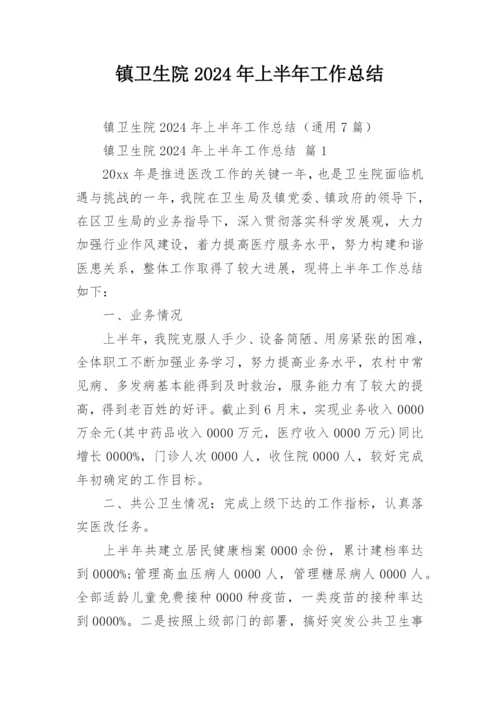 镇卫生院 2024 年上半年工作总结

镇卫生院 2024 年上半年工作总结（通用 7 篇）

镇卫生院 2024 年上半年工作总结 篇 1

20xx 年是推进医改工作的关键一年，也是卫生院面临机遇与挑战的一年，我院在卫生局及镇党委、镇政府的领导下，在区卫生局的业务指导下，深入贯彻落实科学发展观，大力加强行业作风建设，着力提高医疗服务水平，努力构建和谐医患关系，整体工作取得了较大进展，现将上半年工作总结如下：

一、业务情况

上半年，我院克服人手少、设备简陋、用房紧张的困难，全体职工不断加强业务学习，努力提高业务水平，农村中常见病、多发病基本能得到及时救治，服务能力有了较大的提高，得到老百姓的好评。截止到 6 月末，实现业务收入 0000 万余元(其中药品收入 0000 万元，医疗收入 0000 万元)同比增长 0000%，门诊人次 0000 人，收住院 0000 人，较好完成年初确定的工作目标。

二、共公卫生情况：完成上级下达的工作指标，认真落实医改任务。

上半年共建立居民健康档案 0000 余份，累计建档率达到 0000%;管理高血压病人 0000 人，管理糖尿病人 0000 人。全部适龄儿童免费接种 0000 种疫苗，一类疫苗的接种率达到 0000%。二是按照上级部门的部署，搞好突发公共卫生事